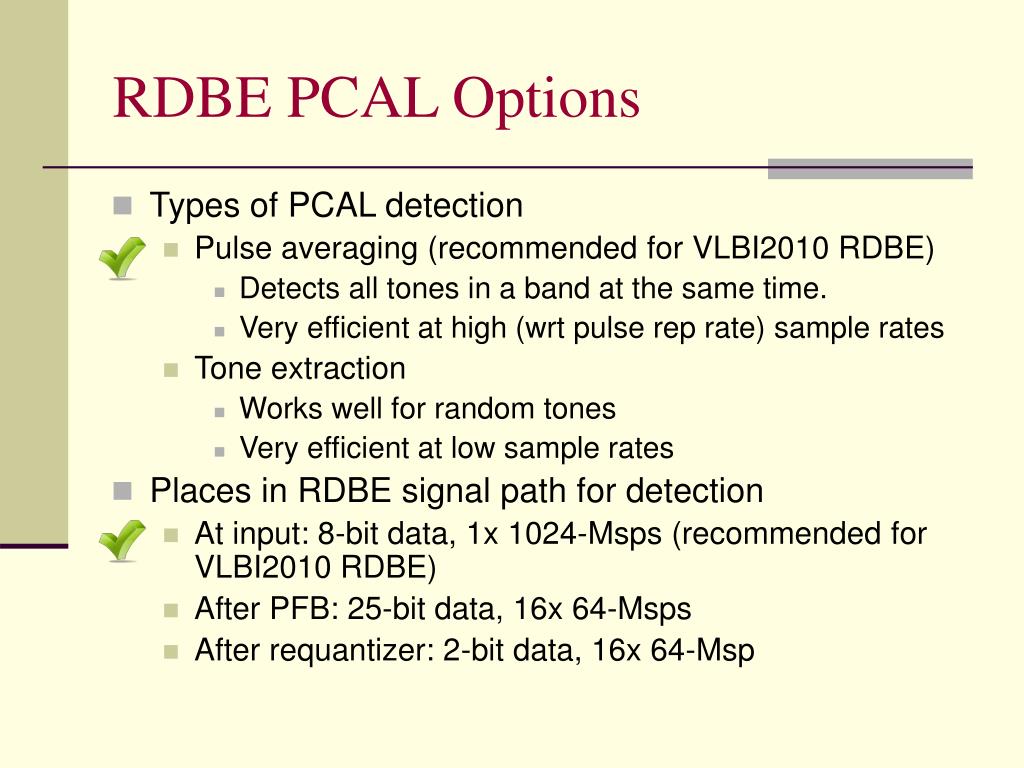 RDBE PCAL Options

Types of PCAL detection

Pulse averaging (recommended for VLBI2010 RDBE)

Detects all tones in a band at the same time.

Very efficient at high (wrt pulse rep rate) sample rates

Tone extraction

Works well for random tones

Very efficient at low sample rates

Places in RDBE signal path for detection

At input: 8-bit data, 1x 1024-Msps (recommended for VLBI2010 RDBE)

After PFB: 25-bit data, 16x 64-Msps

After requantizer: 2-bit data, 16x 64-Msp